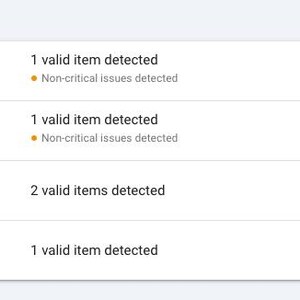 1 valid item detected
Non-critical issues detected

1 valid item detected
Non-critical issues detected

2 valid items detected

1 valid item detected